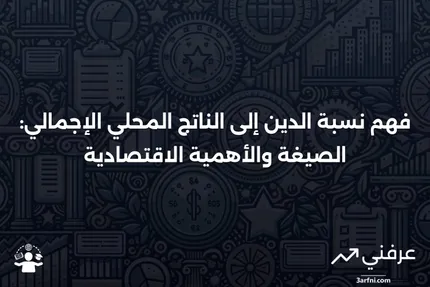 فهم نسبة الدين إلى الناتج المحلي الإجمالي: الصيغة والأهمية الاقتصادية

عرفني
3arfni.com